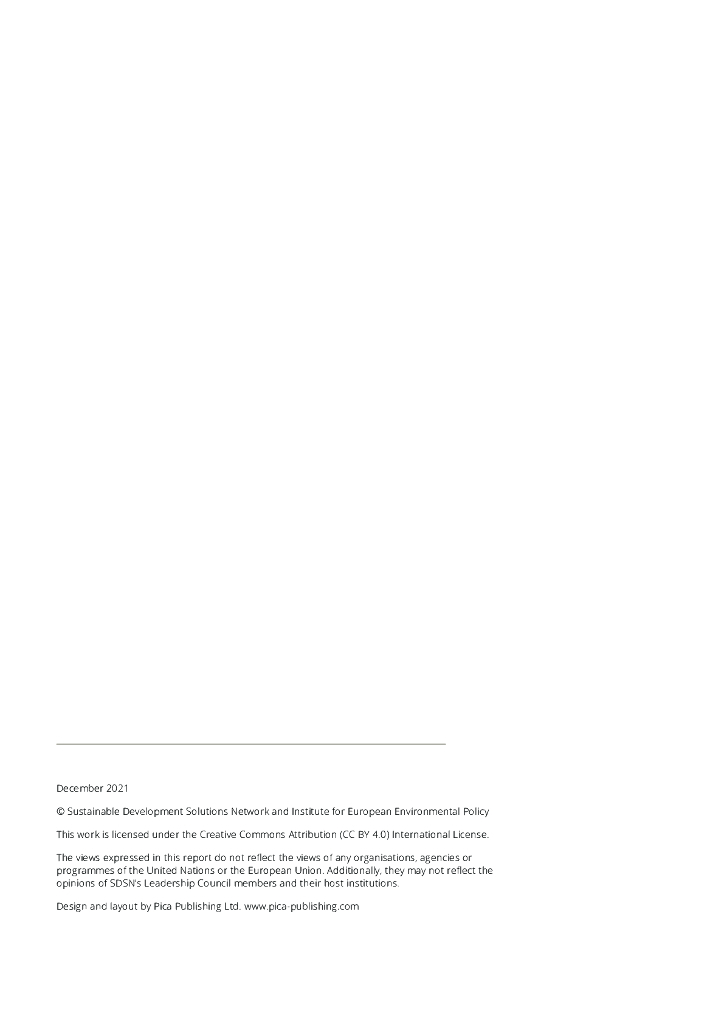 December 2021

© Sustainable Development Solutions Network and Institute for European Environmental Policy

This work is licensed under the Creative Commons Attribution (CC BY 4.0) International License.

The views expressed in this report do not reflect the views of any organisations, agencies or programmes of the United Nations or the European Union. Additionally, they may not reflect the opinions of SDSN's Leadership Council members and their host institutions.

Design and layout by Pica Publishing Ltd. www.pica-publishing.com